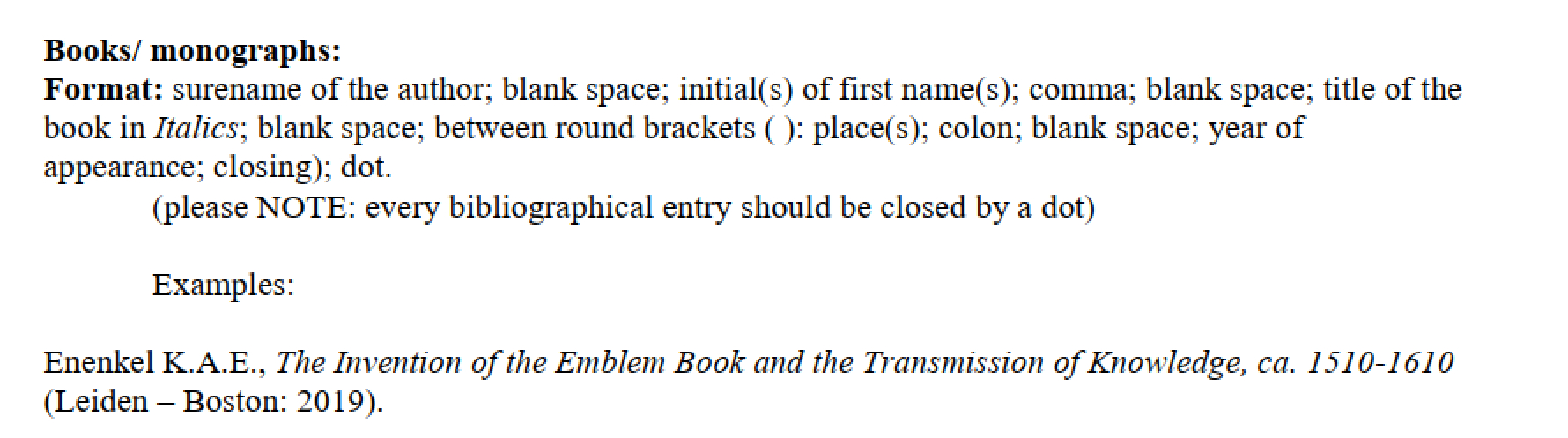 Books/ monographs:
Format: surename of the author; blank space; initial(s) of first name(s); comma; blank space; title of the book in Italics; blank space; between round brackets ( ): place(s); colon; blank space; year of appearance; closing); dot.

(please NOTE: every bibliographical entry should be closed by a dot)

Examples:

Enenkel K.A.E., The Invention of the Emblem Book and the Transmission of Knowledge, ca. 1510-1610 (Leiden – Boston: 2019).